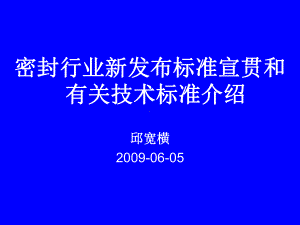 密封行业新发布标准宣贯和有关技术标准介绍

邱宽横

2009-06-05